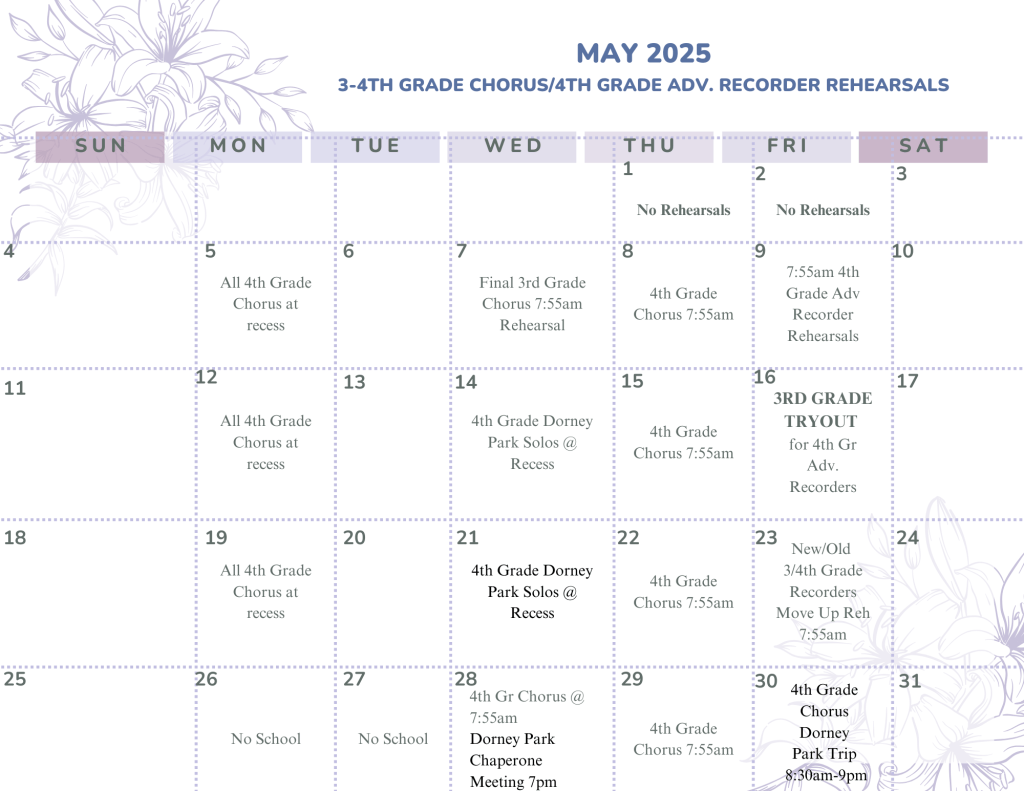 MAY 2025
3-4TH GRADE CHORUS/4TH GRADE ADV. RECORDER REHEARSALS

| SUN | MON | TUE | WED | THU | FRI | SAT |
|---|---|---|---|---|---|---|
| | | | | 1 No Rehearsals | 2 No Rehearsals | 3 |
| 4 | 5 All 4th Grade Chorus at recess | 6 | 7 Final 3rd Grade Chorus 7:55am Rehearsal | 8 4th Grade Chorus 7:55am | 9 7:55am 4th Grade Adv Recorder Rehearsals | 10 |
| 11 | 12 All 4th Grade Chorus at recess | 13 | 14 4th Grade Dorney Park Solos @ Recess | 15 4th Grade Chorus 7:55am | 16 3RD GRADE TRYOUT for 4th Gr Adv. Recorders | 17 |
| 18 | 19 All 4th Grade Chorus at recess | 20 | 21 4th Grade Dorney Park Solos @ Recess | 22 4th Grade Chorus 7:55am | 23 New/Old 3/4th Grade Recorders Move Up Reh 7:55am | 24 |
| 25 | 26 No School | 27 No School | 28 4th Gr Chorus @ 7:55am Dorney Park Chaperone Meeting 7pm | 29 4th Grade Chorus 7:55am | 30 4th Grade Chorus Dorney Park Trip 8:30am-9pm | 31 |